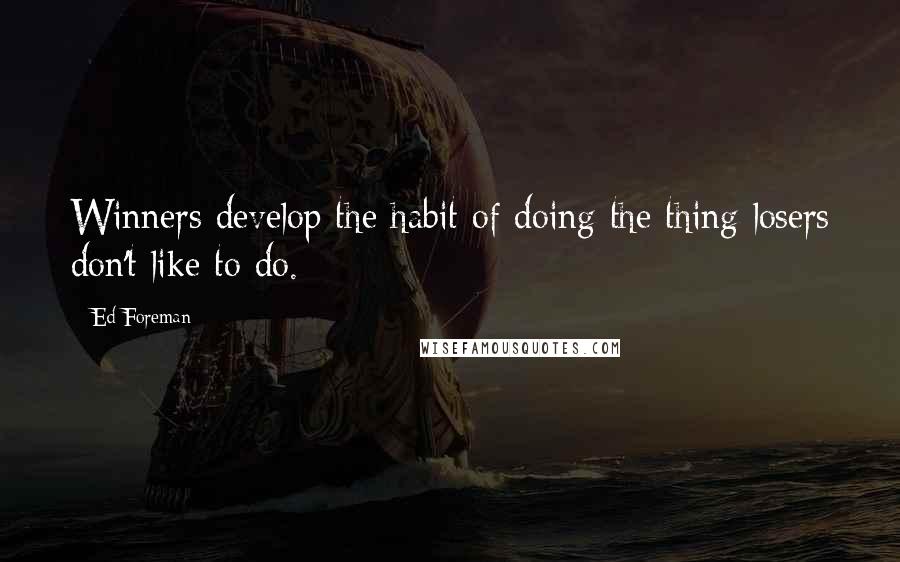 Winners develop the habit of doing the thing losers don't like to do.

Ed Foreman

WISEFAMOUSQUOTES.COM